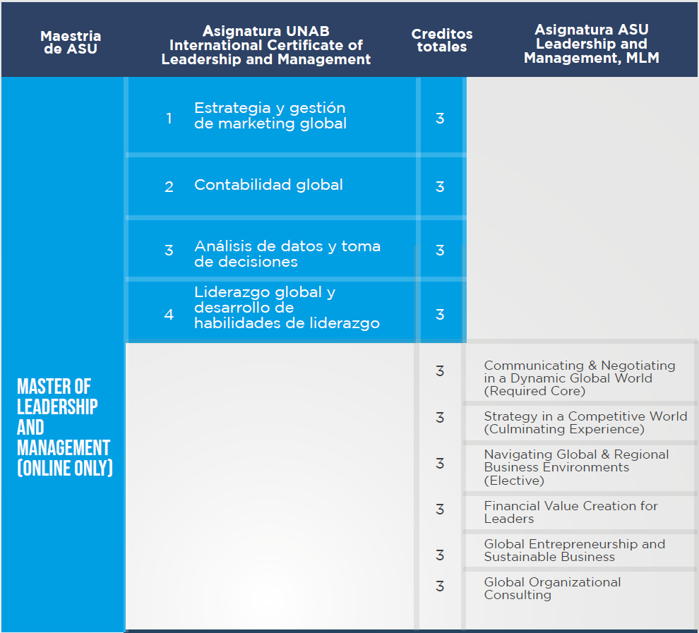 | Maestria de ASU | Asignatura UNAB International Certificate of Leadership and Management | Creditos totales | Asignatura ASU Leadership and Management, MLM |
|---|---|---|---|
| MASTER OF LEADERSHIP AND MANAGEMENT (ONLINE ONLY) | 1 Estrategia y gestión de marketing global | 3 | |
| | 2 Contabilidad global | 3 | |
| | 3 Análisis de datos y toma de decisiones | 3 | |
| | 4 Liderazgo global y desarrollo de habilidades de liderazgo | 3 | |
| | | 3 | Communicating & Negotiating in a Dynamic Global World (Required Core) |
| | | 3 | Strategy in a Competitive World (Culminating Experience) |
| | | 3 | Navigating Global & Regional Business Environments (Elective) |
| | | 3 | Financial Value Creation for Leaders |
| | | 3 | Global Entrepreneurship and Sustainable Business |
| | | 3 | Global Organizational Consulting |